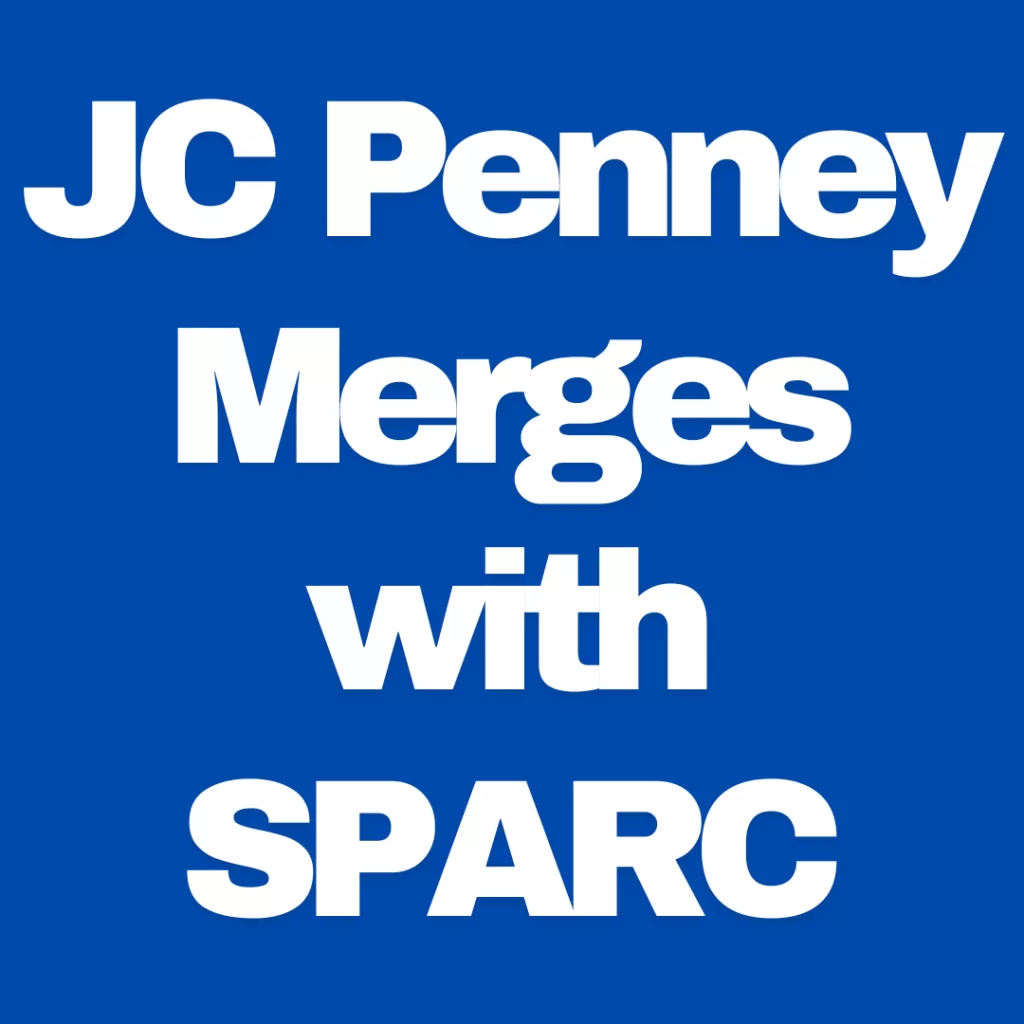 JC Penney Merges with SPARC